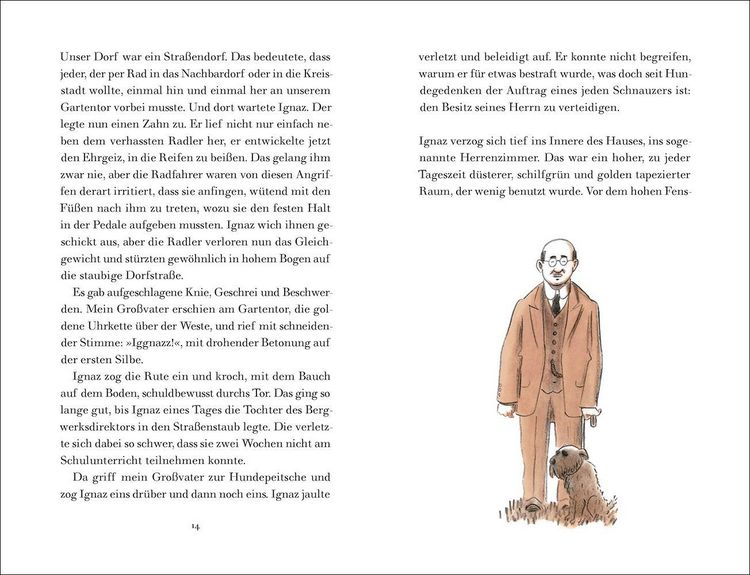 Unser Dorf war ein Straßendorf. Das bedeutete, dass jeder, der per Rad in das Nachbardorf oder in die Kreisstadt wollte, einmal hin und einmal her an unserem Gartentor vorbei musste. Und dort wartete Ignaz. Der legte nun einen Zahn zu. Er lief nicht nur einfach neben dem verhassten Radler her, er entwickelte jetzt den Ehrgeiz, in die Reifen zu beißen. Das gelang ihm zwar nie, aber die Radfahrer waren von diesen Angriffen derart irritiert, dass sie anfingen, wütend mit den Füßen nach ihm zu treten, wozu sie den festen Halt in der Pedale aufgeben mussten. Ignaz wich ihnen geschickt aus, aber die Radler verloren nun das Gleichgewicht und stürzten gewöhnlich in hohem Bogen auf die staubige Dorfstraße.

Es gab aufgeschlagene Knie, Geschrei und Beschwerden. Mein Großvater erschien am Gartentor, die goldene Uhrkette über der Weste, und rief mit schneidender Stimme: »Iggnazz!«, mit drohender Betonung auf der ersten Silbe.

Ignaz zog die Rute ein und kroch, mit dem Bauch auf dem Boden, schuldbewusst durchs Tor. Das ging so lange gut, bis Ignaz eines Tages die Tochter des Bergwerksdirektors in den Straßenstaub legte. Die verletzte sich dabei so schwer, dass sie zwei Wochen nicht am Schulunterricht teilnehmen konnte.

Da griff mein Großvater zur Hundepeitsche und zog Ignaz eins drüber und dann noch eins. Ignaz jaulte

14

verletzt und beleidigt auf. Er konnte nicht begreifen, warum er für etwas bestraft wurde, was doch seit Hundegedenken der Auftrag eines jeden Schnauzers ist: den Besitz seines Herrn zu verteidigen.

Ignaz verzog sich tief ins Innere des Hauses, ins sogenannte Herrenzimmer. Das war ein hoher, zu jeder Tageszeit düsterer, schilfgrün und golden tapezierter Raum, der wenig benutzt wurde. Vor dem hohen Fens-